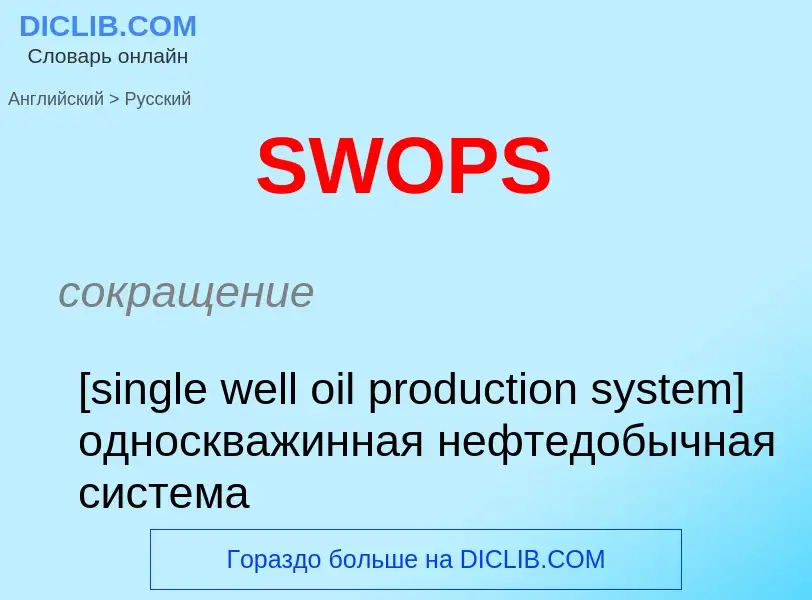 DICLIB.COM
Словарь онлайн

Английский > Русский

SWOPS

сокращение

[single well oil production system] односкважинная нефтедобычная система

Гораздо больше на DICLIB.COM